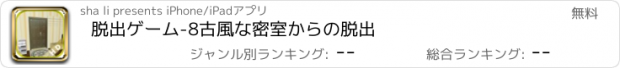 sha li presents iPhone/iPadアプリ

無料

脱出ゲーム-8古風な密室からの脱出

ジャンル別ランキング: --

総合ランキング: --